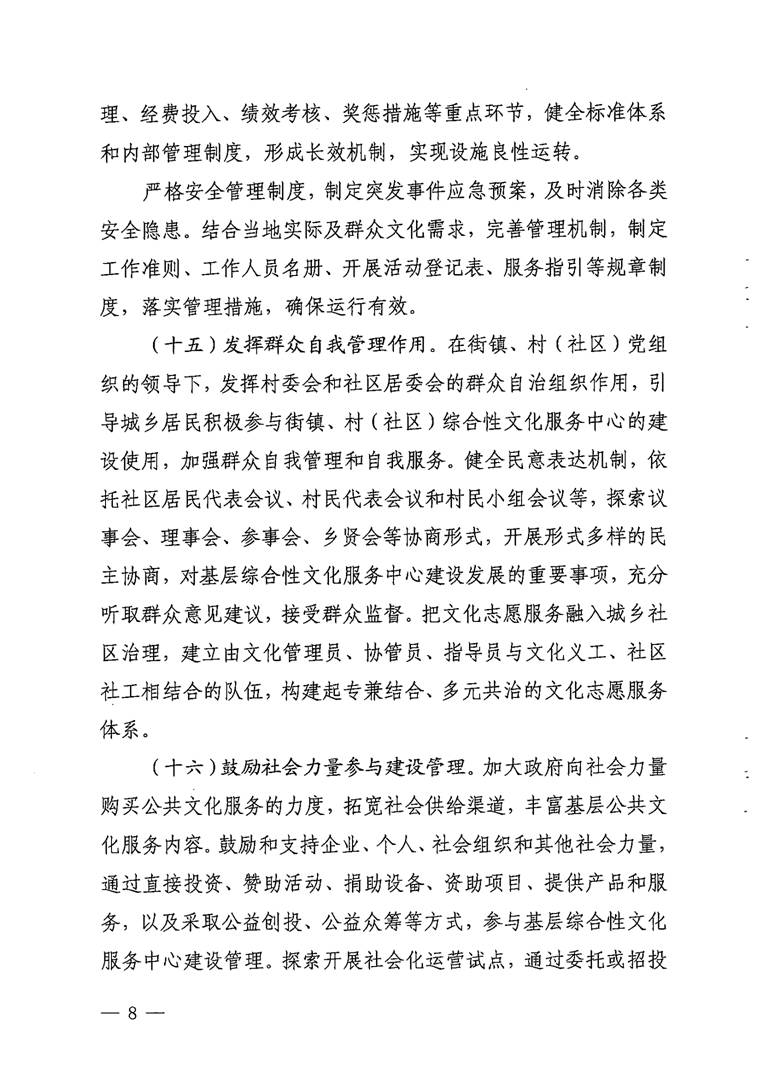 理、经费投入、绩效考核、奖惩措施等重点环节，健全标准体系和内部管理制度，形成长效机制，实现设施良性运转。

严格安全管理制度，制定突发事件应急预案，及时消除各类安全隐患。结合当地实际及群众文化需求，完善管理机制，制定工作准则、工作人员名册、开展活动登记表、服务指引等规章制度，落实管理措施，确保运行有效。

（十五）发挥群众自我管理作用。在街镇、村（社区）党组织的领导下，发挥村委会和社区居委会的群众自治组织作用，引导城乡居民积极参与街镇、村（社区）综合性文化服务中心的建设使用，加强群众自我管理和自我服务。健全民意表达机制，依托社区居民代表会议、村民代表会议和村民小组会议等，探索议事会、理事会、参事会、乡贤会等协商形式，开展形式多样的民主协商，对基层综合性文化服务中心建设发展的重要事项，充分听取群众意见建议，接受群众监督。把文化志愿服务融入城乡社区治理，建立由文化管理员、协管员、指导员与文化义工、社区社工相结合的队伍，构建起专兼结合、多元共治的文化志愿服务体系。

（十六）鼓励社会力量参与建设管理。加大政府向社会力量购买公共文化服务的力度，拓宽社会供给渠道，丰富基层公共文化服务内容。鼓励和支持企业、个人、社会组织和其他社会力量，通过直接投资、赞助活动、捐助设备、资助项目、提供产品和服务，以及采取公益创投、公益众筹等方式，参与基层综合性文化服务中心建设管理。探索开展社会化运营试点，通过委托或招投

— 8 —